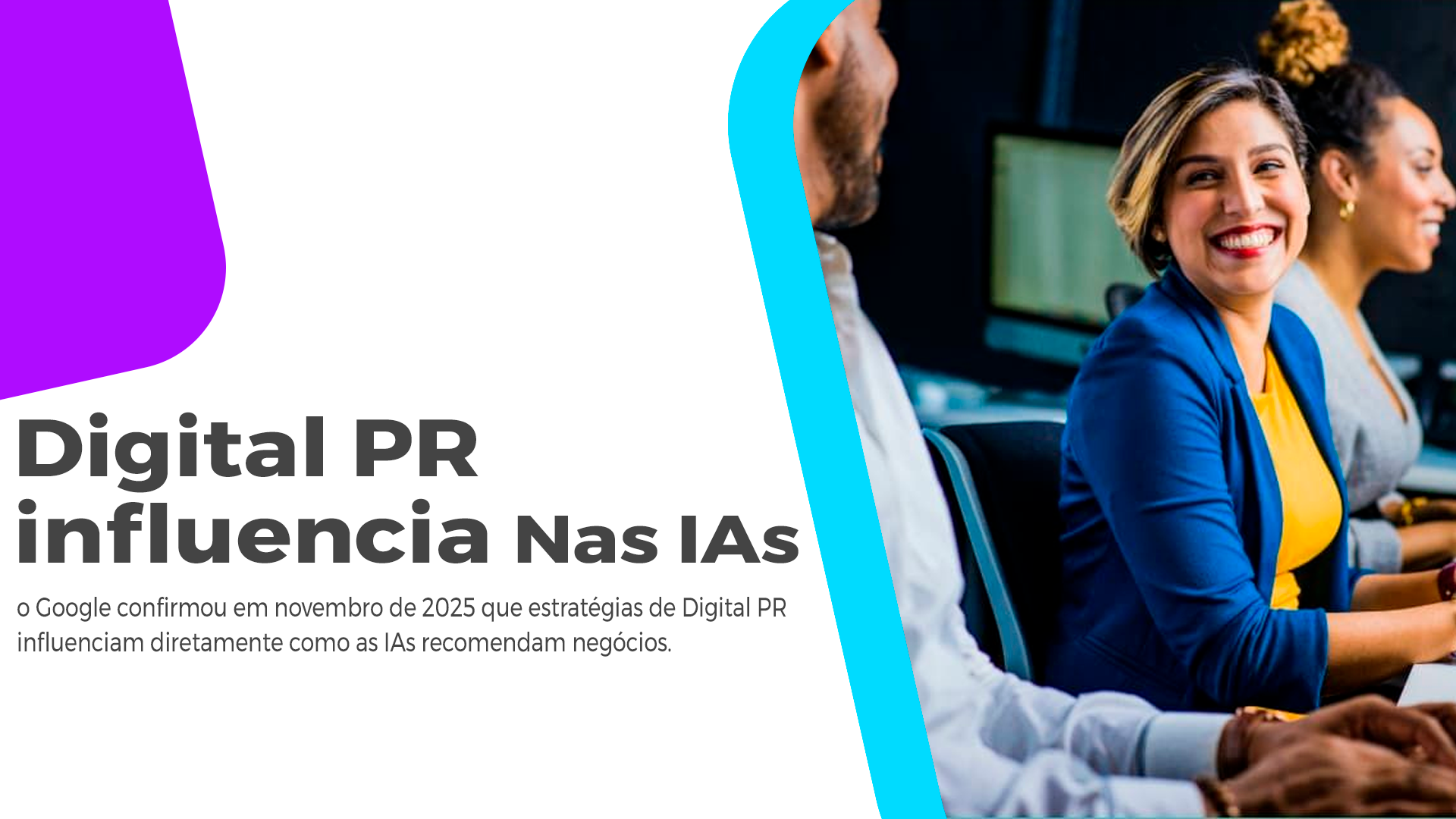 Digital PR
influencia Nas IAs

o Google confirmou em novembro de 2025 que estratégias de Digital PR influenciam diretamente como as IAs recomendam negócios.